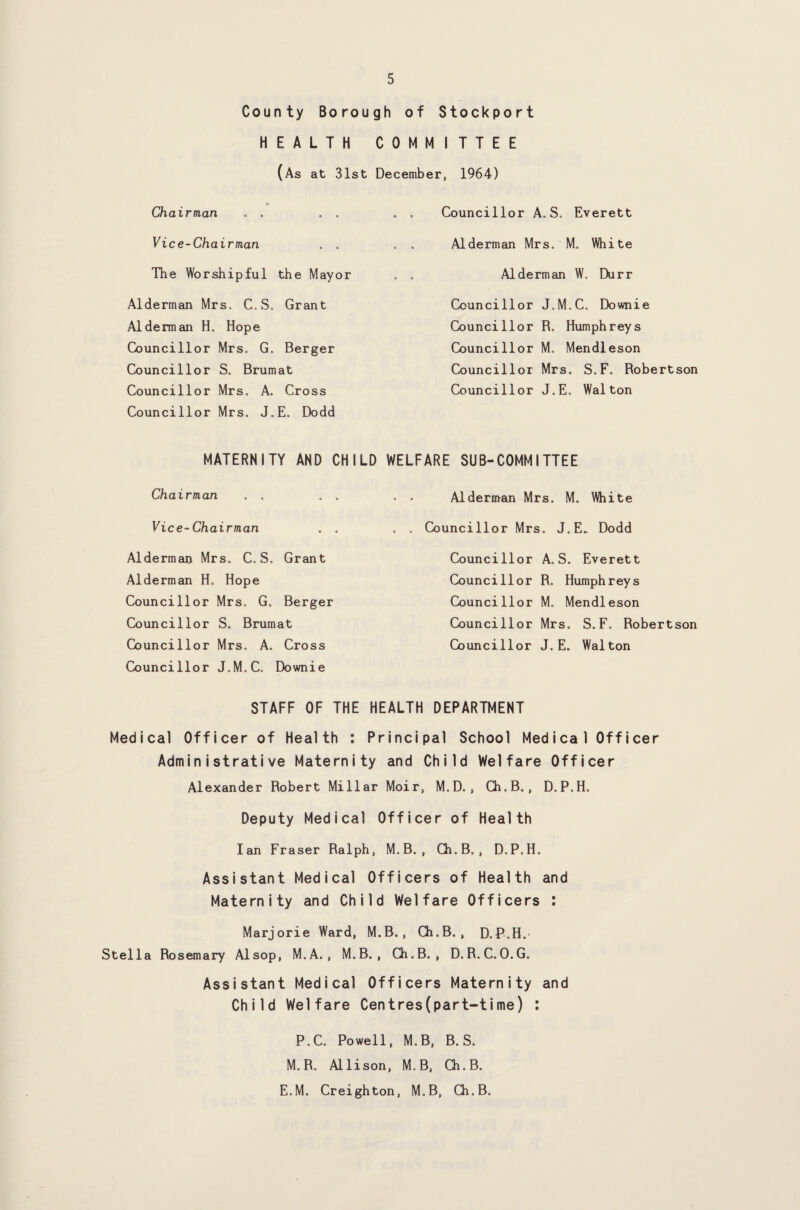 5

County Borough of Stockport
HEALTH COMMITTEE
(As at 31st December, 1964)

Chairman . . . . . . Councillor A.S. Everett
Vice-Chairman . . . . Alderman Mrs. M. White
The Worshipful the Mayor . . Alderman W. Durr

Alderman Mrs. C.S. Grant
Alderman H. Hope
Councillor Mrs. G. Berger
Councillor S. Brumat
Councillor Mrs. A. Cross
Councillor Mrs. J.E. Dodd

Councillor J.M.C. Downie
Councillor R. Humphreys
Councillor M. Mendleson
Councillor Mrs. S.F. Robertson
Councillor J.E. Walton

MATERNITY AND CHILD WELFARE SUB-COMMITTEE

Chairman . . . . . . Alderman Mrs. M. White
Vice-Chairman . . . . Councillor Mrs. J.E. Dodd

Alderman Mrs. C.S. Grant
Alderman H. Hope
Councillor Mrs. G. Berger
Councillor S. Brumat
Councillor Mrs. A. Cross
Councillor J.M.C. Downie

Councillor A.S. Everett
Councillor R. Humphreys
Councillor M. Mendleson
Councillor Mrs. S.F. Robertson
Councillor J.E. Walton

STAFF OF THE HEALTH DEPARTMENT

Medical Officer of Health : Principal School Medical Officer
Administrative Maternity and Child Welfare Officer
Alexander Robert Millar Moir, M.D., Ch.B., D.P.H.

Deputy Medical Officer of Health
Ian Fraser Ralph, M.B., Ch.B., D.P.H.

Assistant Medical Officers of Health and Maternity and Child Welfare Officers :
Marjorie Ward, M.B., Ch.B., D.P.H.
Stella Rosemary Alsop, M.A., M.B., Ch.B., D.R.C.O.G.

Assistant Medical Officers Maternity and Child Welfare Centres(part-time) :
P.C. Powell, M.B, B.S.
M.R. Allison, M.B, Ch.B.
E.M. Creighton, M.B, Ch.B.